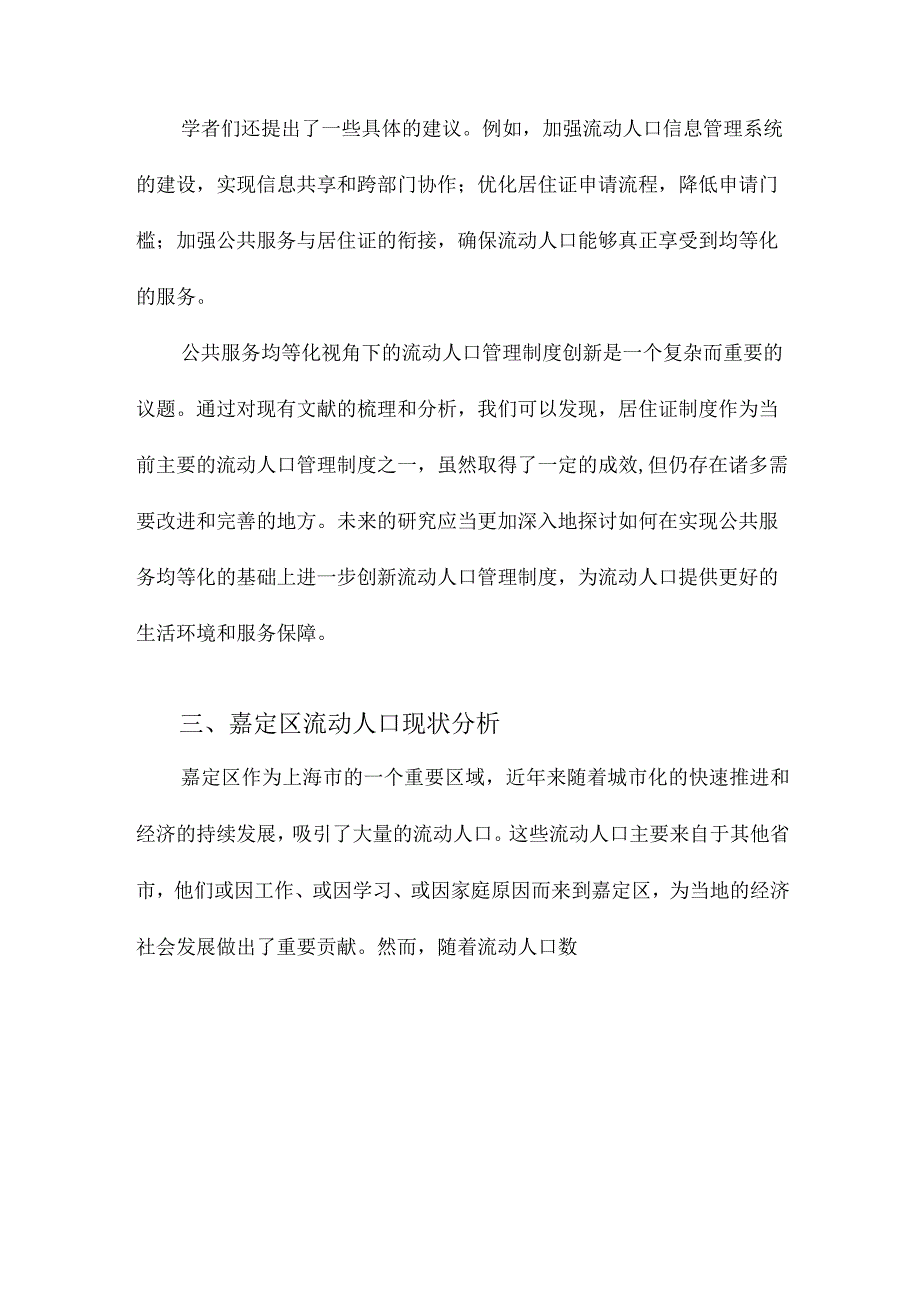 学者们还提出了一些具体的建议。例如，加强流动人口信息管理系统的建设，实现信息共享和跨部门协作；优化居住证申请流程，降低申请门槛；加强公共服务与居住证的衔接，确保流动人口能够真正享受到均等化的服务。

公共服务均等化视角下的流动人口管理制度创新是一个复杂而重要的议题。通过对现有文献的梳理和分析，我们可以发现，居住证制度作为当前主要的流动人口管理制度之一，虽然取得了一定的成效,但仍存在诸多需要改进和完善的地方。未来的研究应当更加深入地探讨如何在实现公共服务均等化的基础上进一步创新流动人口管理制度，为流动人口提供更好的生活环境和服务保障。

三、嘉定区流动人口现状分析

嘉定区作为上海市的一个重要区域，近年来随着城市化的快速推进和经济的持续发展，吸引了大量的流动人口。这些流动人口主要来自于其他省市，他们或因工作、或因学习、或因家庭原因而来到嘉定区，为当地的经济社会发展做出了重要贡献。然而，随着流动人口数